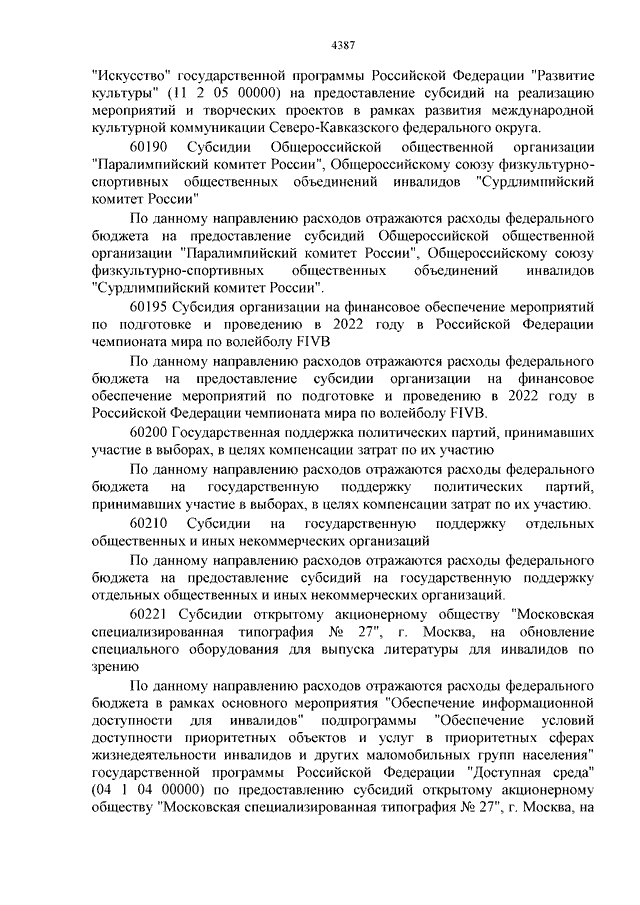 4387

"Искусство" государственной программы Российской Федерации "Развитие культуры" (11 2 05 00000) на предоставление субсидий на реализацию мероприятий и творческих проектов в рамках развития международной культурной коммуникации Северо-Кавказского федерального округа.

60190 Субсидии Общероссийской общественной организации "Паралимпийский комитет России", Общероссийскому союзу физкультурно-спортивных общественных объединений инвалидов "Сурдлимпийский комитет России"

По данному направлению расходов отражаются расходы федерального бюджета на предоставление субсидий Общероссийской общественной организации "Паралимпийский комитет России", Общероссийскому союзу физкультурно-спортивных общественных объединений инвалидов "Сурдлимпийский комитет России".

60195 Субсидия организации на финансовое обеспечение мероприятий по подготовке и проведению в 2022 году в Российской Федерации чемпионата мира по волейболу FIVB

По данному направлению расходов отражаются расходы федерального бюджета на предоставление субсидии организации на финансовое обеспечение мероприятий по подготовке и проведению в 2022 году в Российской Федерации чемпионата мира по волейболу FIVB.

60200 Государственная поддержка политических партий, принимавших участие в выборах, в целях компенсации затрат по их участию

По данному направлению расходов отражаются расходы федерального бюджета на государственную поддержку политических партий, принимавших участие в выборах, в целях компенсации затрат по их участию.

60210 Субсидии на государственную поддержку отдельных общественных и иных некоммерческих организаций

По данному направлению расходов отражаются расходы федерального бюджета на предоставление субсидий на государственную поддержку отдельных общественных и иных некоммерческих организаций.

60221 Субсидии открытому акционерному обществу "Московская специализированная типография № 27", г. Москва, на обновление специального оборудования для выпуска литературы для инвалидов по зрению

По данному направлению расходов отражаются расходы федерального бюджета в рамках основного мероприятия "Обеспечение информационной доступности для инвалидов" подпрограммы "Обеспечение условий доступности приоритетных объектов и услуг в приоритетных сферах жизнедеятельности инвалидов и других маломобильных групп населения" государственной программы Российской Федерации "Доступная среда" (04 1 04 00000) по предоставлению субсидий открытому акционерному обществу "Московская специализированная типография № 27", г. Москва, на